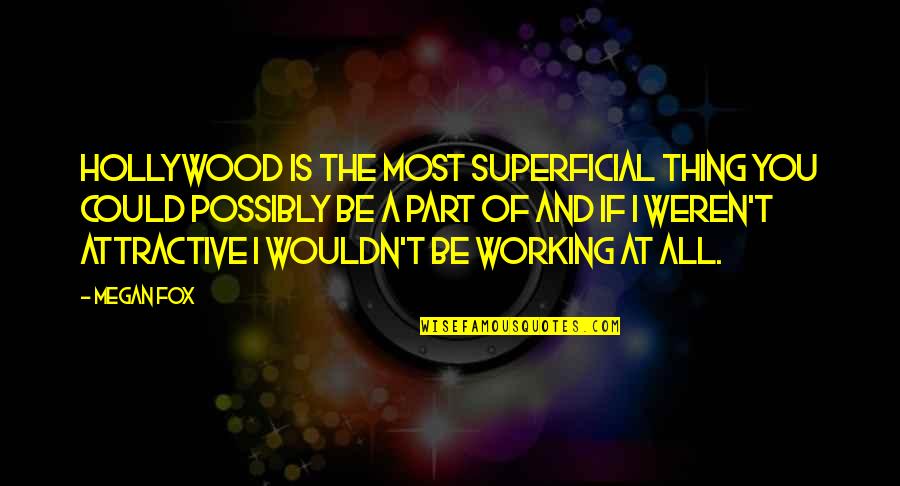 HOLLYWOOD IS THE MOST SUPERFICIAL THING YOU COULD POSSIBLY BE A PART OF AND IF I WEREN'T ATTRACTIVE I WOULDN'T BE WORKING AT ALL.

- MEGAN FOX

WISEFAMOUSQUOTES.COM